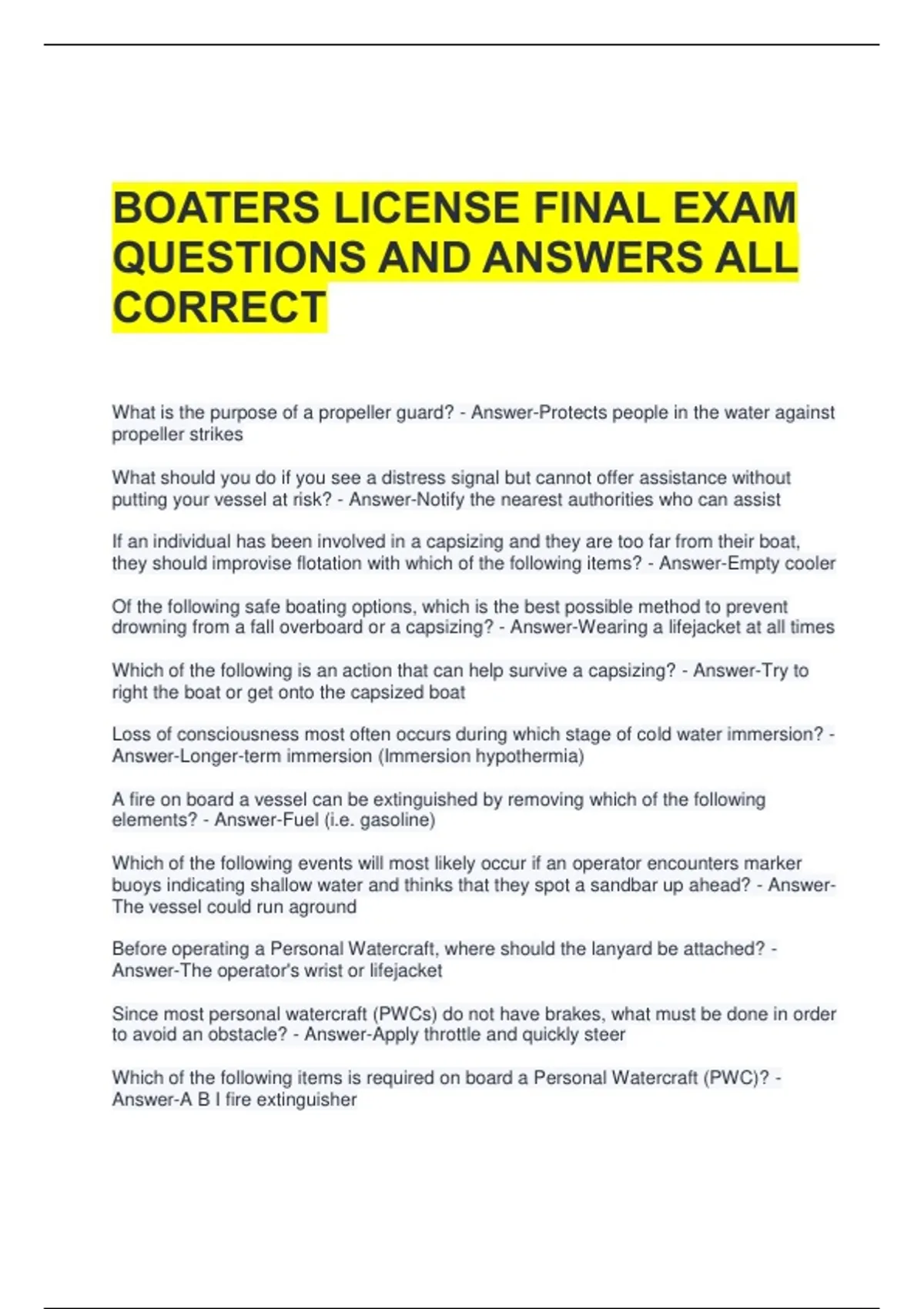 BOATERS LICENSE FINAL EXAM QUESTIONS AND ANSWERS ALL CORRECT

What is the purpose of a propeller guard? - Answer-Protects people in the water against propeller strikes

What should you do if you see a distress signal but cannot offer assistance without putting your vessel at risk? - Answer-Notify the nearest authorities who can assist

If an individual has been involved in a capsizing and they are too far from their boat, they should improvise flotation with which of the following items? - Answer-Empty cooler

Of the following safe boating options, which is the best possible method to prevent drowning from a fall overboard or a capsizing? - Answer-Wearing a lifejacket at all times

Which of the following is an action that can help survive a capsizing? - Answer-Try to right the boat or get onto the capsized boat

Loss of consciousness most often occurs during which stage of cold water immersion? - Answer-Longer-term immersion (Immersion hypothermia)

A fire on board a vessel can be extinguished by removing which of the following elements? - Answer-Fuel (i.e. gasoline)

Which of the following events will most likely occur if an operator encounters marker buoys indicating shallow water and thinks that they spot a sandbar up ahead? - Answer-The vessel could run aground

Before operating a Personal Watercraft, where should the lanyard be attached? - Answer-The operator's wrist or lifejacket

Since most personal watercraft (PWCs) do not have brakes, what must be done in order to avoid an obstacle? - Answer-Apply throttle and quickly steer

Which of the following items is required on board a Personal Watercraft (PWC)? - Answer-A B I fire extinguisher